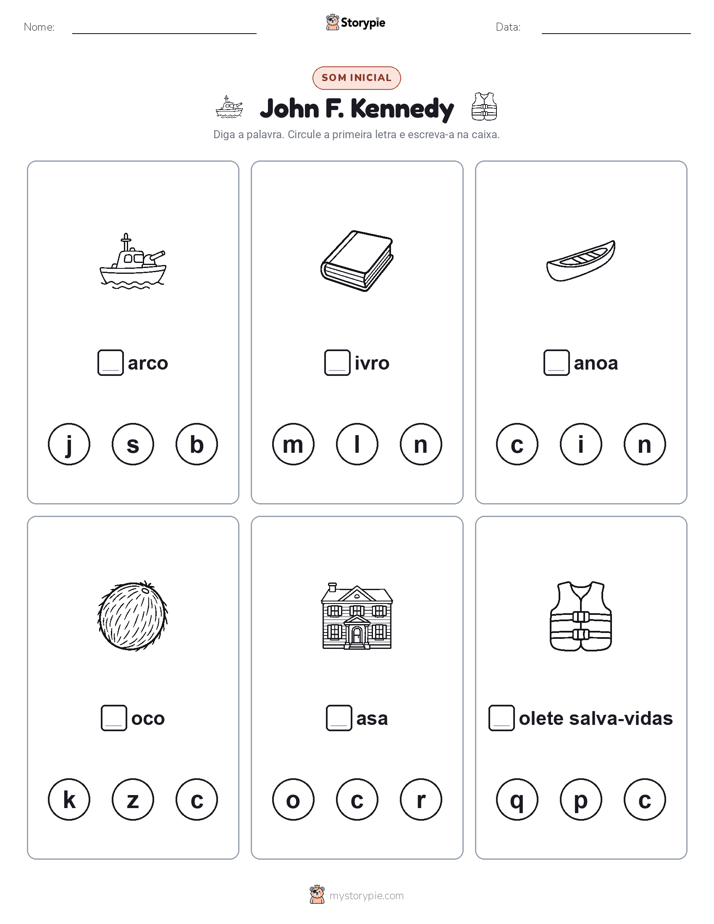 Nome:

Storypie

Data:

SOM INICIAL

John F. Kennedy

Diga a palavra. Circule a primeira letra e escreva-a na caixa.

arco

j s b

ivro

m l n

anoa

c i n

oco

k z c

asa

o c r

olete salva-vidas

q p c

mystorypie.com